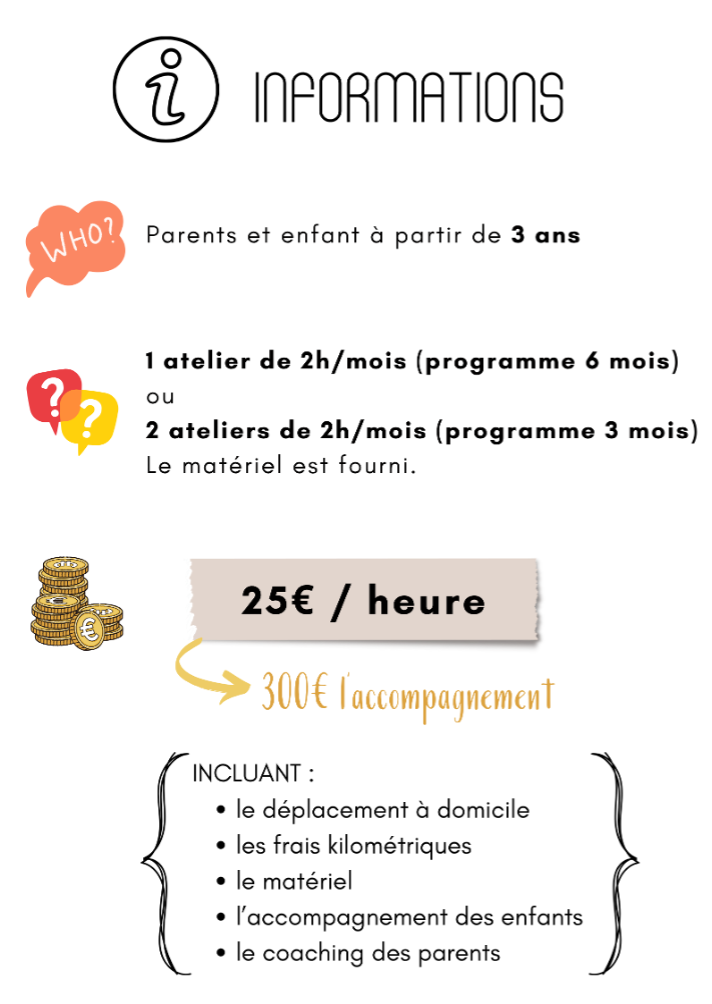 i INFORMATIONS

WHO?

Parents et enfant à partir de 3 ans

1 atelier de 2h/mois (programme 6 mois)
ou
2 ateliers de 2h/mois (programme 3 mois)
Le matériel est fourni.

25€ / heure

300€ l'accompagnement

INCLUANT :
• le déplacement à domicile
• les frais kilométriques
• le matériel
• l'accompagnement des enfants
• le coaching des parents